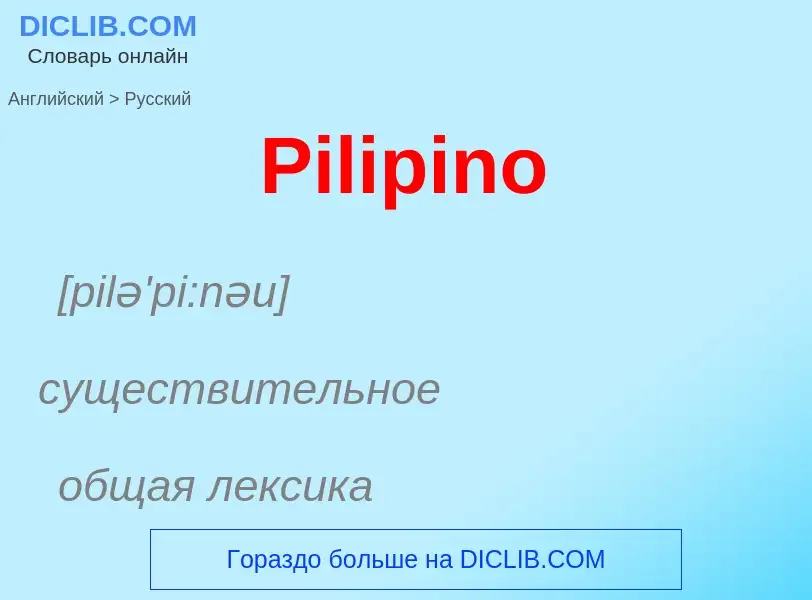 DICLIB.COM
Словарь онлайн

Английский > Русский

Pilipino

[pilə'pi:nəu]

существительное

общая лексика

Гораздо больше на DICLIB.COM